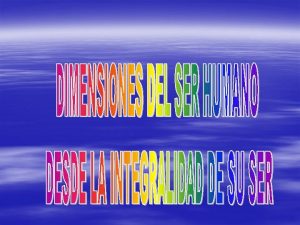 DIMENSIONES DEL SER HUMANO

DESDE LA INTEGRALIDAD DE SU SER